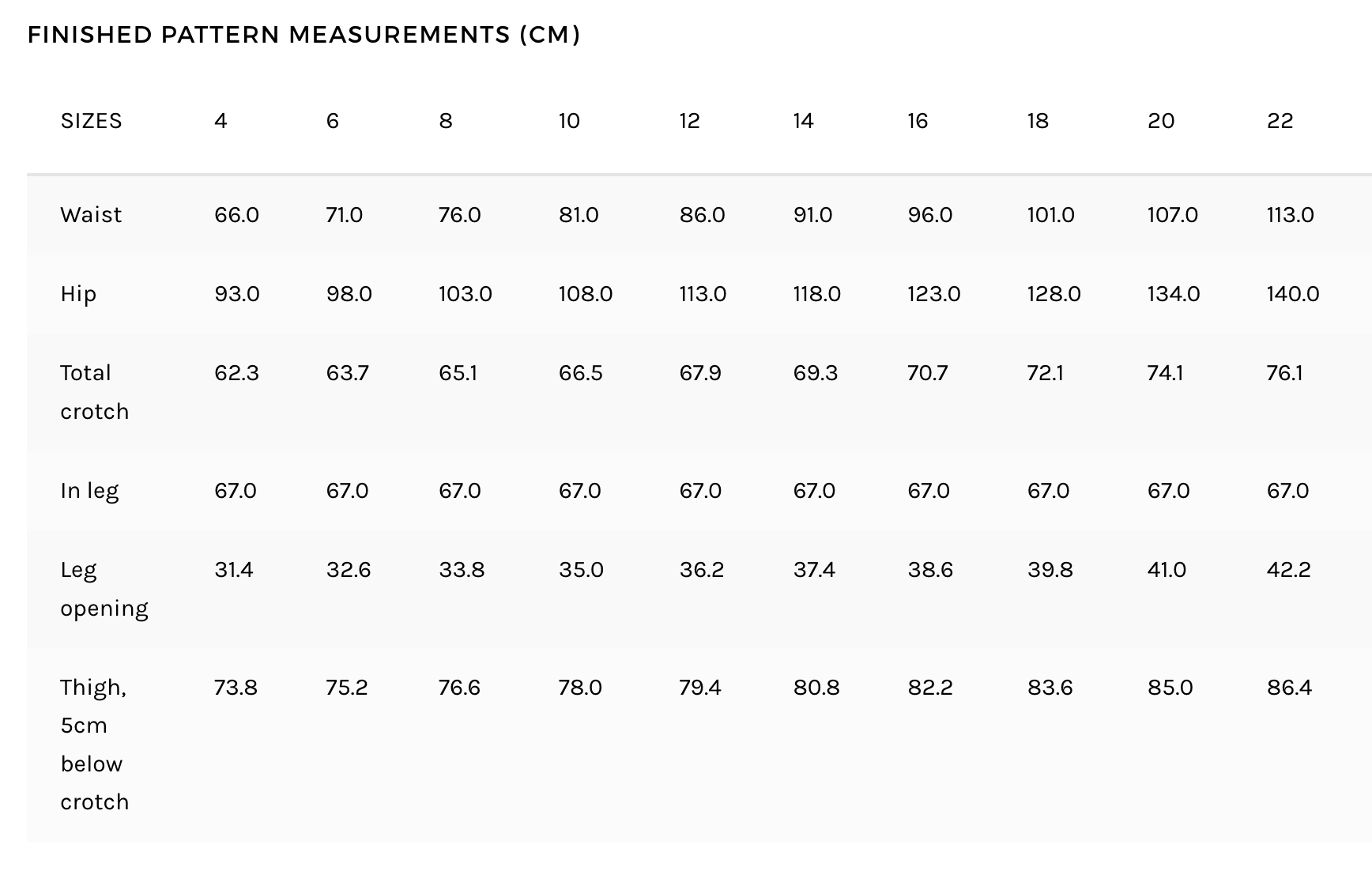 FINISHED PATTERN MEASUREMENTS (CM)

| SIZES | 4 | 6 | 8 | 10 | 12 | 14 | 16 | 18 | 20 | 22 |
|---|---|---|---|---|---|---|---|---|---|---|
| Waist | 66.0 | 71.0 | 76.0 | 81.0 | 86.0 | 91.0 | 96.0 | 101.0 | 107.0 | 113.0 |
| Hip | 93.0 | 98.0 | 103.0 | 108.0 | 113.0 | 118.0 | 123.0 | 128.0 | 134.0 | 140.0 |
| Total crotch | 62.3 | 63.7 | 65.1 | 66.5 | 67.9 | 69.3 | 70.7 | 72.1 | 74.1 | 76.1 |
| In leg | 67.0 | 67.0 | 67.0 | 67.0 | 67.0 | 67.0 | 67.0 | 67.0 | 67.0 | 67.0 |
| Leg opening | 31.4 | 32.6 | 33.8 | 35.0 | 36.2 | 37.4 | 38.6 | 39.8 | 41.0 | 42.2 |
| Thigh, 5cm below crotch | 73.8 | 75.2 | 76.6 | 78.0 | 79.4 | 80.8 | 82.2 | 83.6 | 85.0 | 86.4 |